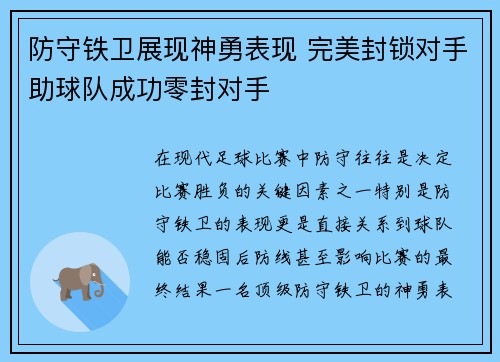 防守铁卫展现神勇表现 完美封锁对手助球队成功零封对手

在现代足球比赛中防守往往是决定比赛胜负的关键因素之一特别是防守铁卫的表现更是直接关系到球队能否稳固后防线甚至影响比赛的最终结果一名顶级防守铁卫的神勇表